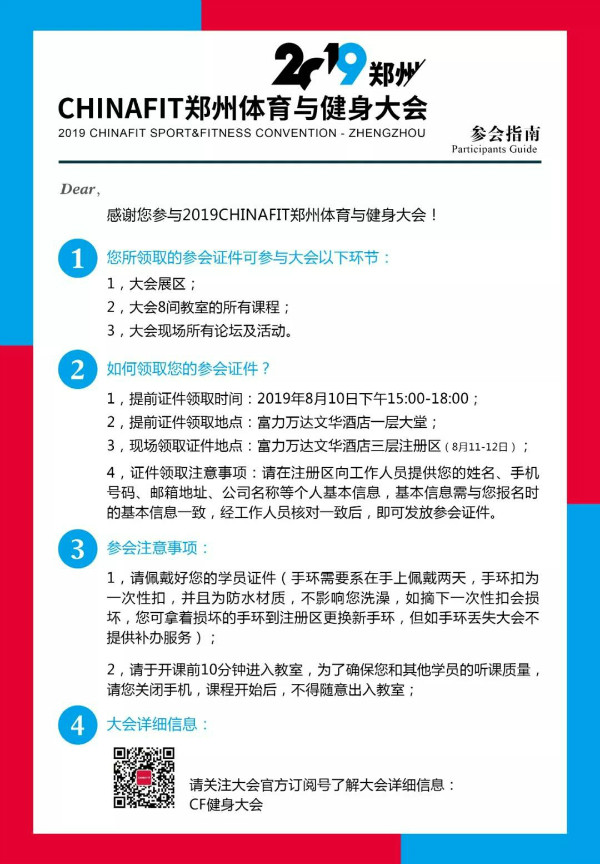 2019 郑州

CHINAFIT郑州体育与健身大会

2019 CHINAFIT SPORT&FITNESS CONVENTION - ZHENGZHOU

参会指南
Participants Guide

Dear,

感谢您参与2019CHINAFIT郑州体育与健身大会！

1 您所领取的参会证件可参与大会以下环节：

1，大会展区；

2，大会8间教室的所有课程；

3，大会现场所有论坛及活动。

2 如何领取您的参会证件？

1，提前证件领取时间：2019年8月10日下午15:00-18:00；

2，提前证件领取地点：富力万达文华酒店一层大堂；

3，现场领取证件地点：富力万达文华酒店三层注册区（8月11-12日）；

4，证件领取注意事项：请在注册区向工作人员提供您的姓名、手机号码、邮箱地址、公司名称等个人基本信息，基本信息需与您报名时的基本信息一致，经工作人员核对一致后，即可发放参会证件。

3 参会注意事项：

1，请佩戴好您的学员证件（手环需要系在手上佩戴两天，手环扣为一次性扣，并且为防水材质，不影响您洗澡，如摘下一次性扣会损坏，您可拿着损坏的手环到注册区更换新手环，但如手环丢失大会不提供补办服务）；

2，请于开课前10分钟进入教室，为了确保您和其他学员的听课质量，请您关闭手机，课程开始后，不得随意出入教室；

4 大会详细信息：

请关注大会官方订阅号了解大会详细信息：
CF健身大会